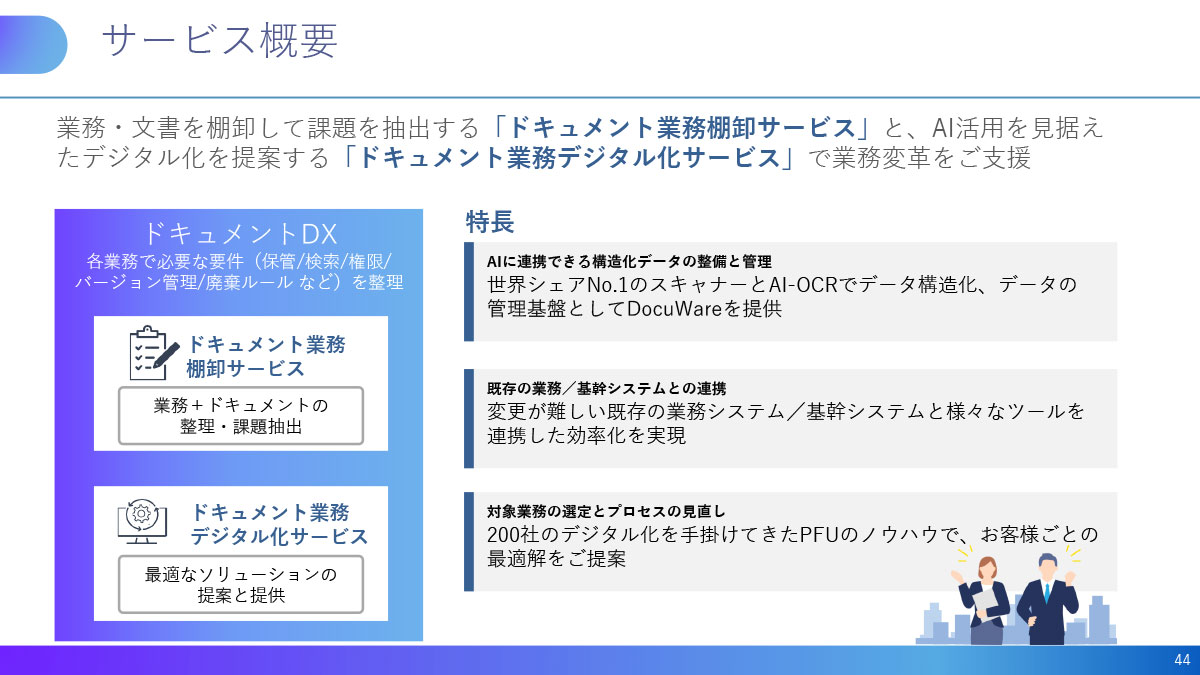 サービス概要

業務・文書を棚卸して課題を抽出する「ドキュメント業務棚卸サービス」と、AI活用を見据えたデジタル化を提案する「ドキュメント業務デジタル化サービス」で業務変革をご支援

ドキュメントDX
各業務で必要な要件（保管/検索/権限/バージョン管理/廃棄ルール など）を整理

ドキュメント業務棚卸サービス

業務＋ドキュメントの整理・課題抽出

ドキュメント業務デジタル化サービス

最適なソリューションの提案と提供

特長

AIに連携できる構造化データの整備と管理
世界シェアNo.1のスキャナーとAI-OCRでデータ構造化、データの管理基盤としてDocuWareを提供

既存の業務／基幹システムとの連携
変更が難しい既存の業務システム／基幹システムと様々なツールを連携した効率化を実現

対象業務の選定とプロセスの見直し
200社のデジタル化を手掛けてきたPFUのノウハウで、お客様ごとの最適解をご提案

44